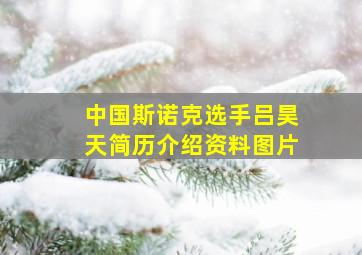 中国斯诺克选手吕昊天简历介绍资料图片